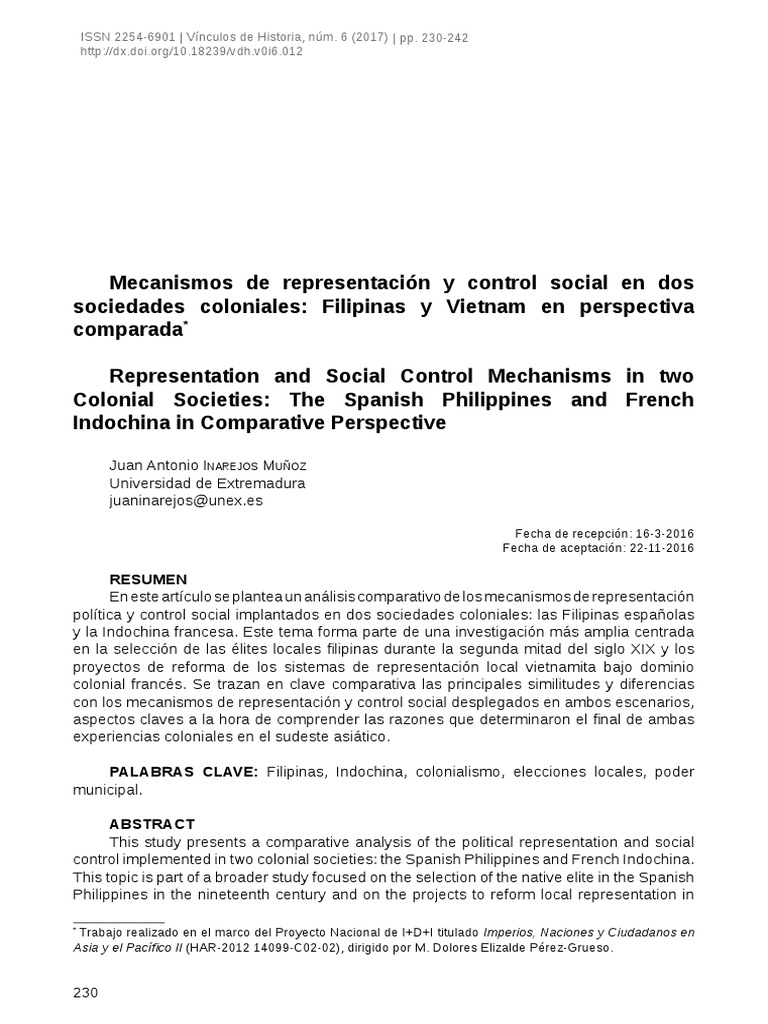 ISSN 2254-6901 | Vínculos de Historia, núm. 6 (2017) | pp. 230-242
http://dx.doi.org/10.18239/vdh.v0i6.012

Mecanismos de representación y control social en dos sociedades coloniales: Filipinas y Vietnam en perspectiva comparada*

Representation and Social Control Mechanisms in two Colonial Societies: The Spanish Philippines and French Indochina in Comparative Perspective

Juan Antonio Inarejos Muñoz
Universidad de Extremadura
juaninarejos@unex.es

Fecha de recepción: 16-3-2016
Fecha de aceptación: 22-11-2016

RESUMEN
En este artículo se plantea un análisis comparativo de los mecanismos de representación política y control social implantados en dos sociedades coloniales: las Filipinas españolas y la Indochina francesa. Este tema forma parte de una investigación más amplia centrada en la selección de las élites locales filipinas durante la segunda mitad del siglo XIX y los proyectos de reforma de los sistemas de representación local vietnamita bajo dominio colonial francés. Se trazan en clave comparativa las principales similitudes y diferencias con los mecanismos de representación y control social desplegados en ambos escenarios, aspectos claves a la hora de comprender las razones que determinaron el final de ambas experiencias coloniales en el sudeste asiático.

PALABRAS CLAVE: Filipinas, Indochina, colonialismo, elecciones locales, poder municipal.

ABSTRACT
This study presents a comparative analysis of the political representation and social control implemented in two colonial societies: the Spanish Philippines and French Indochina. This topic is part of a broader study focused on the selection of the native elite in the Spanish Philippines in the nineteenth century and on the projects to reform local representation in

* Trabajo realizado en el marco del Proyecto Nacional de I+D+I titulado Imperios, Naciones y Ciudadanos en Asia y el Pacífico II (HAR-2012 14099-C02-02), dirigido por M. Dolores Elizalde Pérez-Grueso.

230